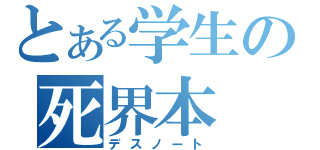 とある学生の
死界本
デスノート